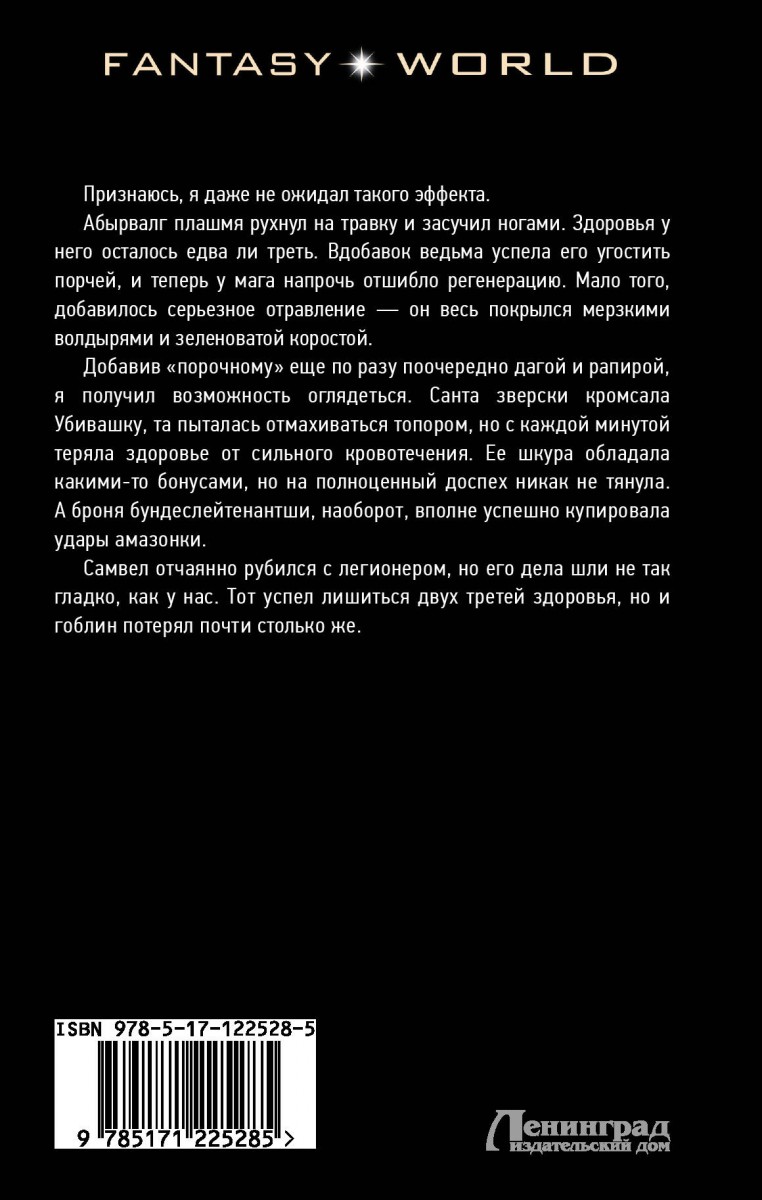 FANTASY WORLD

Признаюсь, я даже не ожидал такого эффекта.

Абырвалг плашмя рухнул на травку и засучил ногами. Здоровья у него осталось едва ли треть. Вдобавок ведьма успела его угостить порчей, и теперь у мага напрочь отшибло регенерацию. Мало того, добавилось серьезное отравление — он весь покрылся мерзкими волдырями и зеленоватой коростой.

Добавив «порочному» еще по разу поочередно дагой и рапирой, я получил возможность оглядеться. Санта зверски кромсала Убивашку, та пыталась отмахиваться топором, но с каждой минутой теряла здоровье от сильного кровотечения. Ее шкура обладала какими-то бонусами, но на полноценный доспех никак не тянула. А броня бундеслейтенантши, наоборот, вполне успешно купировала удары амазонки.

Самвел отчаянно рубился с легионером, но его дела шли не так гладко, как у нас. Тот успел лишиться двух третей здоровья, но и гоблин потерял почти столько же.

ISBN 978-5-17-122528-5

9 785171 225285 >

Ленинград
издательский дом